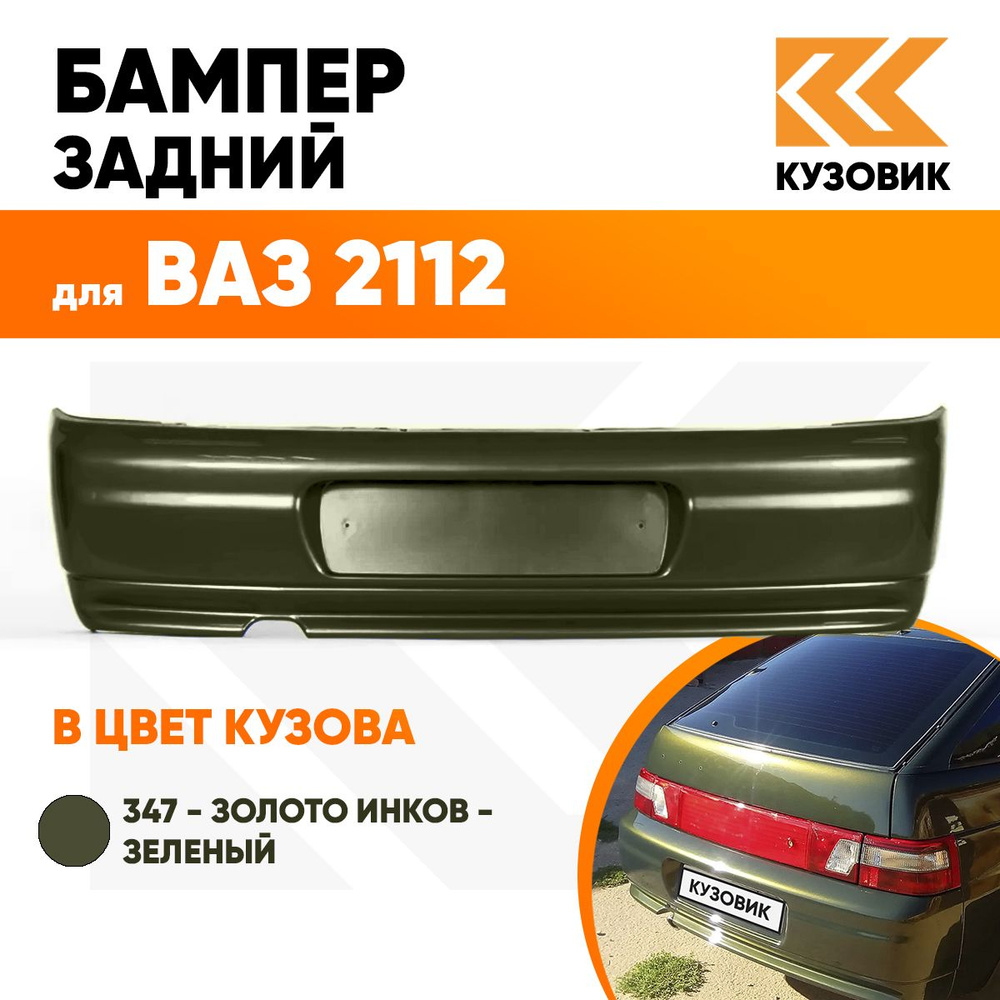 БАМПЕР ЗАДНИЙ

КУЗОВИК

для ВАЗ 2112

В ЦВЕТ КУЗОВА

347 - ЗОЛОТО ИНКОВ - ЗЕЛЕНЫЙ

КУЗОВИК